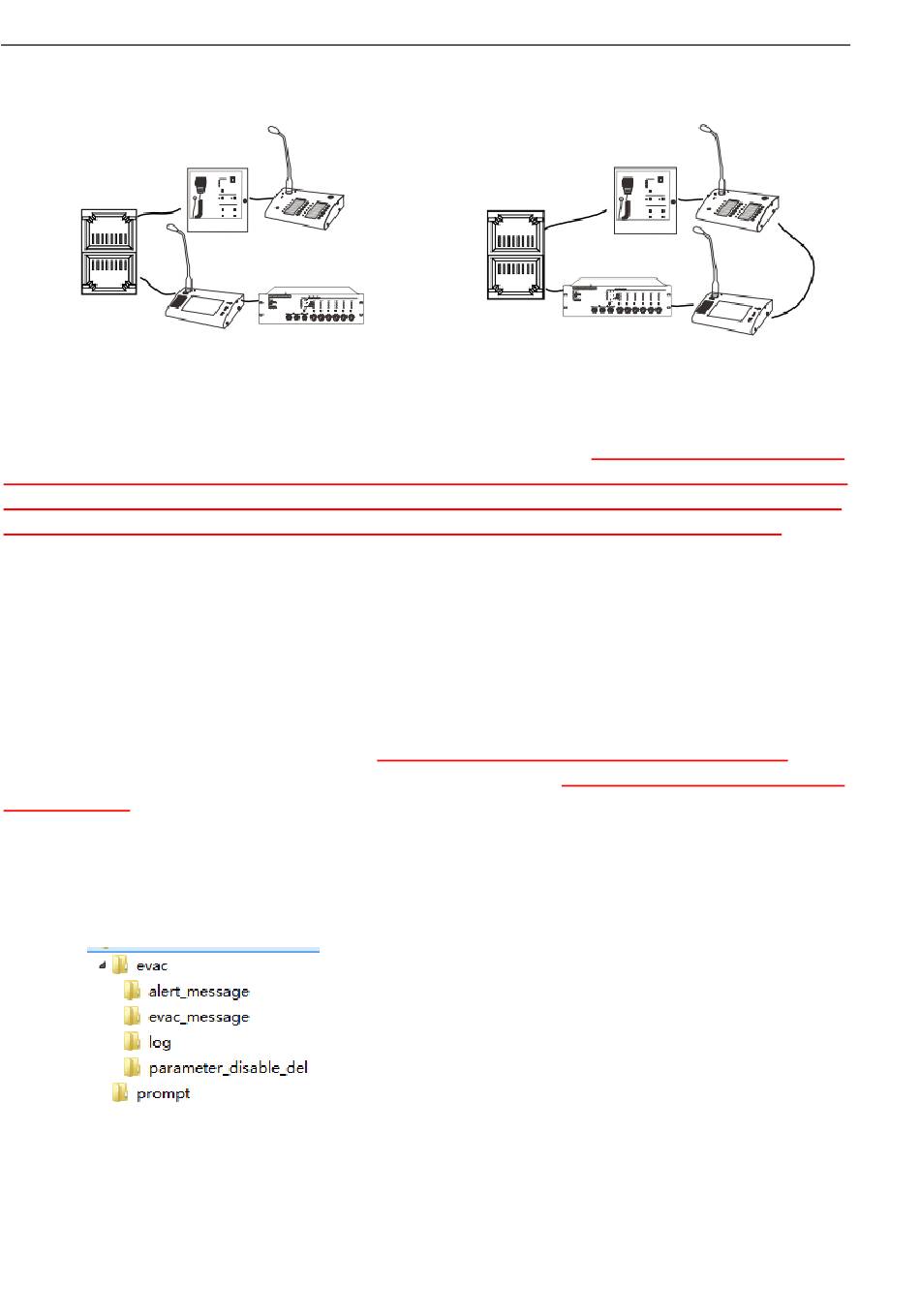 evac
alert_message
evac_message
log
parameter_disable_del
prompt